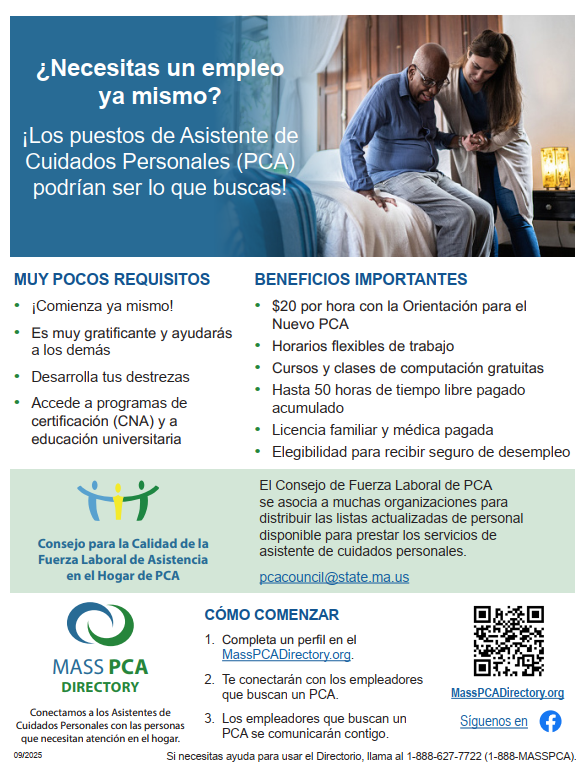 ¿Necesitas un empleo ya mismo?

¡Los puestos de Asistente de Cuidados Personales (PCA) podrían ser lo que buscas!

MUY POCOS REQUISITOS

• ¡Comienza ya mismo!
• Es muy gratificante y ayudarás a los demás
• Desarrolla tus destrezas
• Accede a programas de certificación (CNA) y a educación universitaria

BENEFICIOS IMPORTANTES

• $20 por hora con la Orientación para el Nuevo PCA
• Horarios flexibles de trabajo
• Cursos y clases de computación gratuitas
• Hasta 50 horas de tiempo libre pagado acumulado
• Licencia familiar y médica pagada
• Elegibilidad para recibir seguro de desempleo

Consejo para la Calidad de la Fuerza Laboral de Asistencia en el Hogar de PCA

El Consejo de Fuerza Laboral de PCA se asocia a muchas organizaciones para distribuir las listas actualizadas de personal disponible para prestar los servicios de asistente de cuidados personales.

pcacouncil@state.ma.us

MASS PCA
DIRECTORY

Conectamos a los Asistentes de Cuidados Personales con las personas que necesitan atención en el hogar.

CÓMO COMENZAR

1. Completa un perfil en el MassPCADirectory.org.
2. Te conectarán con los empleadores que buscan un PCA.
3. Los empleadores que buscan un PCA se comunicarán contigo.

MassPCADirectory.org

Síguenos en

09/2025

Si necesitas ayuda para usar el Directorio, llama al 1-888-627-7722 (1-888-MASSPCA).